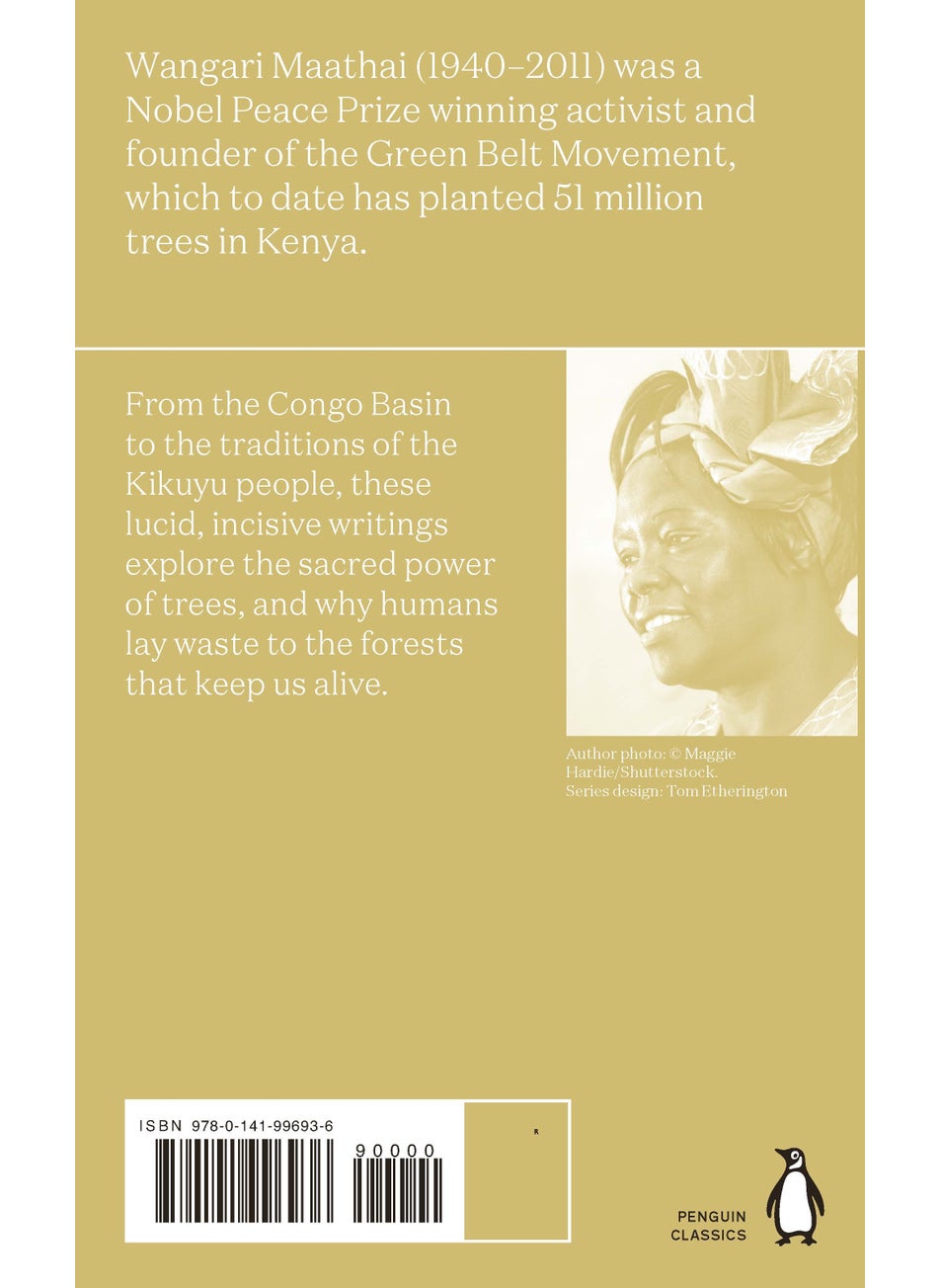 Wangari Maathai (1940–2011) was a Nobel Peace Prize winning activist and founder of the Green Belt Movement, which to date has planted 51 million trees in Kenya.

From the Congo Basin to the traditions of the Kikuyu people, these lucid, incisive writings explore the sacred power of trees, and why humans lay waste to the forests that keep us alive.

Author photo: © Maggie Hardie/Shutterstock.
Series design: Tom Etherington

ISBN 978-0-141-99693-6

90000

R

PENGUIN CLASSICS